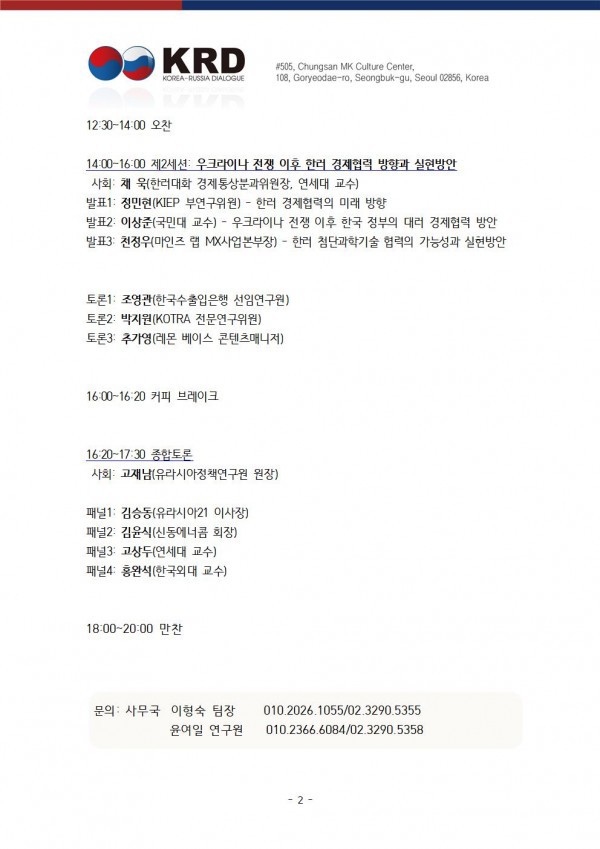 KRD
KOREA-RUSSIA DIALOGUE

#505, Chungsan MK Culture Center, 108, Goryeodae-ro, Seongbuk-gu, Seoul 02856, Korea

12:30~14:00 오찬

14:00~16:00 제2세션: 우크라이나 전쟁 이후 한러 경제협력 방향과 실현방안
사회: 채 욱(한러대화 경제통상분과위원장, 연세대 교수)
발표1: 정민현(KIEP 부연구위원) - 한러 경제협력의 미래 방향
발표2: 이상준(국민대 교수) - 우크라이나 전쟁 이후 한국 정부의 대러 경제협력 방안
발표3: 천정우(마인즈 랩 MX사업본부장) - 한러 첨단과학기술 협력의 가능성과 실현방안

토론1: 조영관(한국수출입은행 선임연구원)
토론2: 박지원(KOTRA 전문연구위원)
토론3: 추가영(레몬 베이스 콘텐츠매니저)

16:00~16:20 커피 브레이크

16:20~17:30 종합토론
사회: 고재남(유라시아정책연구원 원장)

패널1: 김승동(유라시아21 이사장)
패널2: 김윤식(신동에너콤 회장)
패널3: 고상두(연세대 교수)
패널4: 홍완석(한국외대 교수)

18:00~20:00 만찬

문의: 사무국 이형숙 팀장 010.2026.1055/02.3290.5355
윤여일 연구원 010.2366.6084/02.3290.5358

- 2 -